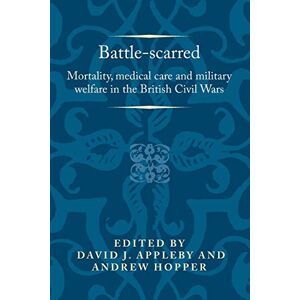 Battle-scarred

Mortality, medical care and military welfare in the British Civil Wars

EDITED BY
DAVID J. APPLEBY AND
ANDREW HOPPER